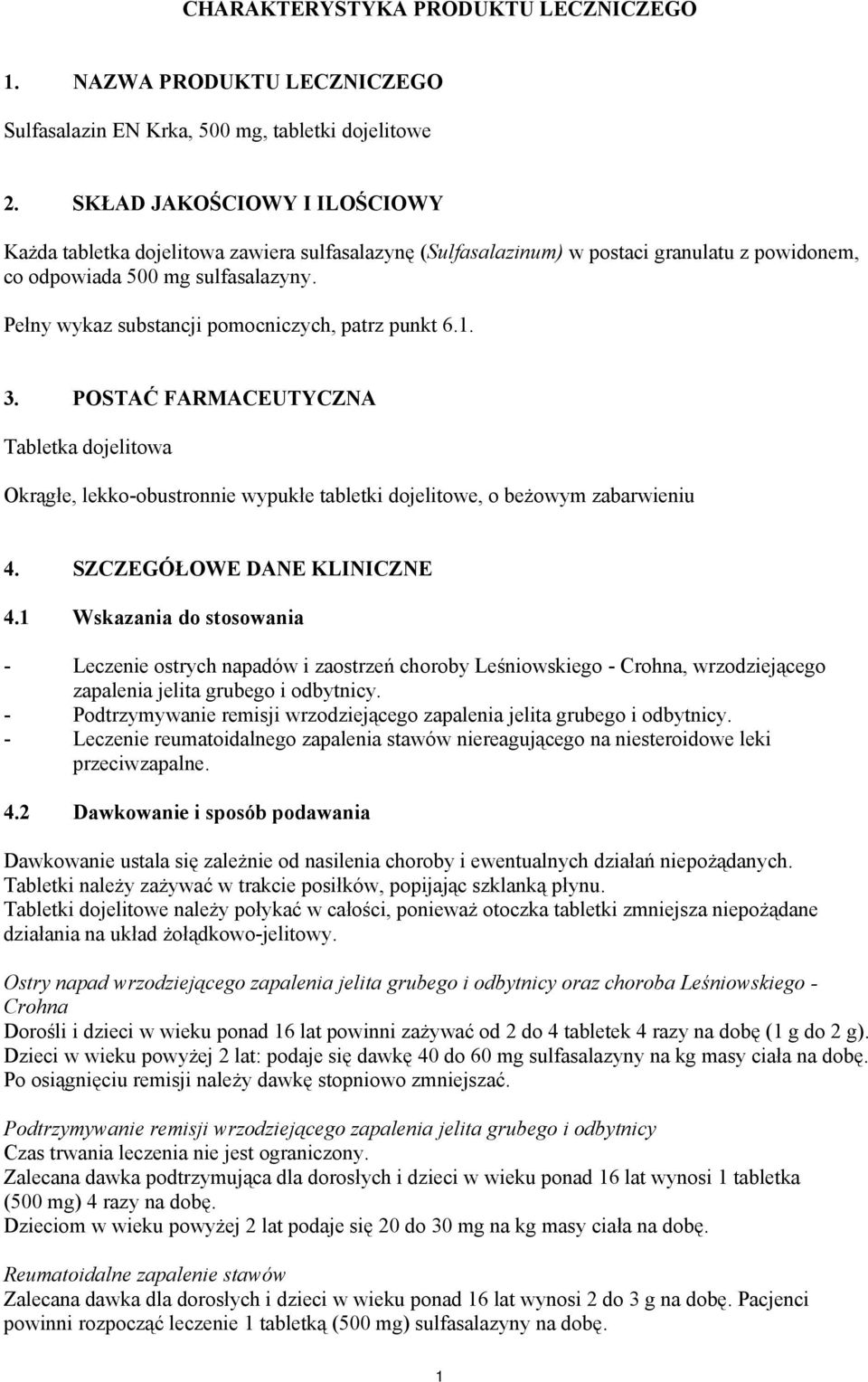 CHARAKTERYSTYKA PRODUKTU LECZNICZEGO

1. NAZWA PRODUKTU LECZNICZEGO

Sulfasalazin EN Krka, 500 mg, tabletki dojelitowe

2. SKŁAD JAKOŚCIOWY I ILOŚCIOWY

Każda tabletka dojelitowa zawiera sulfasalazynę (Sulfasalazinum) w postaci granulatu z powidonem, co odpowiada 500 mg sulfasalazyny.

Pełny wykaz substancji pomocniczych, patrz punkt 6.1.

3. POSTAĆ FARMACEUTYCZNA

Tabletka dojelitowa

Okrągłe, lekko-obustronnie wypukłe tabletki dojelitowe, o beżowym zabarwieniu

4. SZCZEGÓŁOWE DANE KLINICZNE

4.1 Wskazania do stosowania

- Leczenie ostrych napadów i zaostrzeń choroby Leśniowskiego - Crohna, wrzodziejącego zapalenia jelita grubego i odbytnicy.
- Podtrzymywanie remisji wrzodziejącego zapalenia jelita grubego i odbytnicy.
- Leczenie reumatoidalnego zapalenia stawów niereagującego na niesteroidowe leki przeciwzapalne.

4.2 Dawkowanie i sposób podawania

Dawkowanie ustala się zależnie od nasilenia choroby i ewentualnych działań niepożądanych.
Tabletki należy zażywać w trakcie posiłków, popijając szklanką płynu.
Tabletki dojelitowe należy połykać w całości, ponieważ otoczka tabletki zmniejsza niepożądane działania na układ żołądkowo-jelitowy.

Ostry napad wrzodziejącego zapalenia jelita grubego i odbytnicy oraz choroba Leśniowskiego - Crohna
Dorośli i dzieci w wieku ponad 16 lat powinni zażywać od 2 do 4 tabletek 4 razy na dobę (1 g do 2 g).
Dzieci w wieku powyżej 2 lat: podaje się dawkę 40 do 60 mg sulfasalazyny na kg masy ciała na dobę.
Po osiągnięciu remisji należy dawkę stopniowo zmniejszać.

Podtrzymywanie remisji wrzodziejącego zapalenia jelita grubego i odbytnicy
Czas trwania leczenia nie jest ograniczony.
Zalecana dawka podtrzymująca dla dorosłych i dzieci w wieku ponad 16 lat wynosi 1 tabletka (500 mg) 4 razy na dobę.
Dzieciom w wieku powyżej 2 lat podaje się 20 do 30 mg na kg masy ciała na dobę.

Reumatoidalne zapalenie stawów
Zalecana dawka dla dorosłych i dzieci w wieku ponad 16 lat wynosi 2 do 3 g na dobę. Pacjenci powinni rozpocząć leczenie 1 tabletką (500 mg) sulfasalazyny na dobę.

1